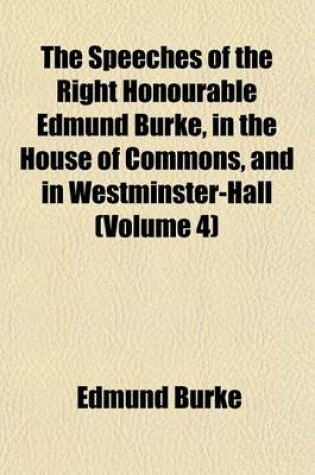 The Speeches of the Right Honourable Edmund Burke, in the House of Commons, and in Westminster-Hall (Volume 4)

Edmund Burke